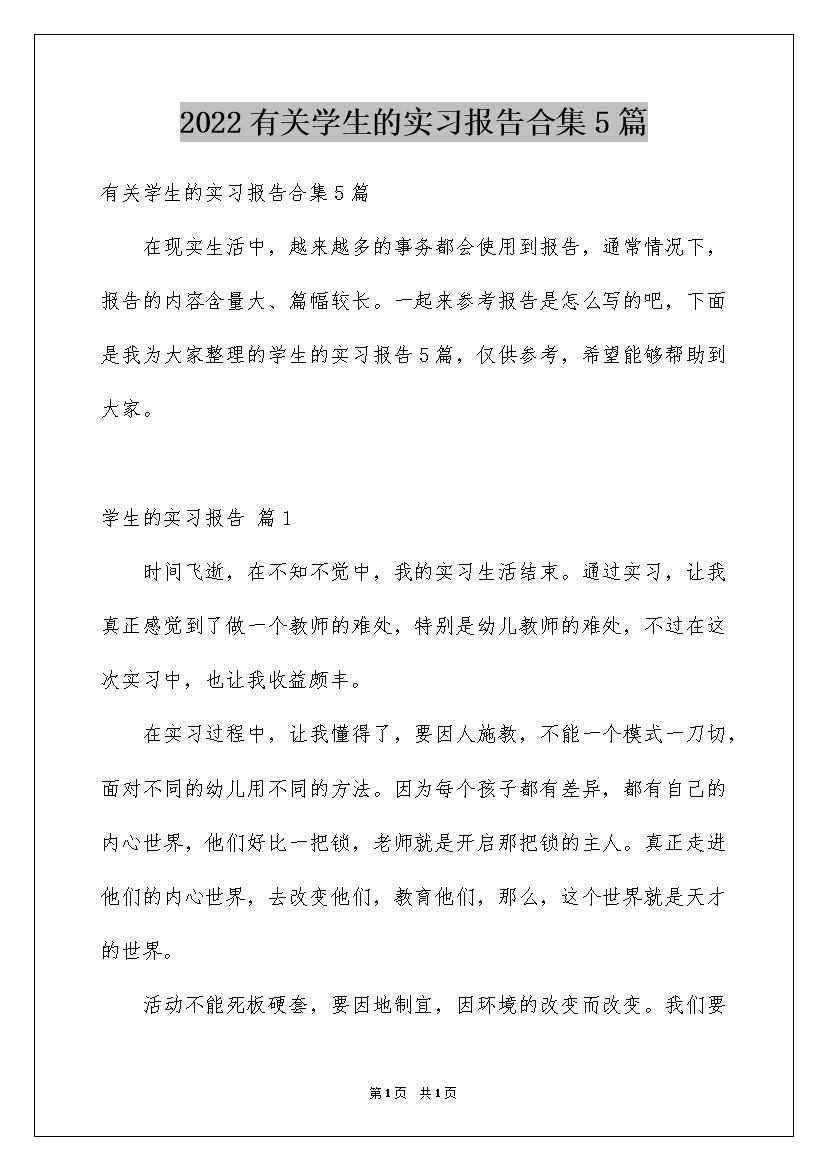 2022 有关学生的实习报告合集 5 篇

有关学生的实习报告合集 5 篇

在现实生活中，越来越多的事务都会使用到报告，通常情况下，报告的内容含量大、篇幅较长。一起来参考报告是怎么写的吧，下面是我为大家整理的学生的实习报告 5 篇，仅供参考，希望能够帮助到大家。

学生的实习报告 篇 1

时间飞逝，在不知不觉中，我的实习生活结束。通过实习，让我真正感觉到了做一个教师的难处，特别是幼儿教师的难处，不过在这次实习中，也让我收益颇丰。

在实习过程中，让我懂得了，要因人施教，不能一个模式一刀切，面对不同的幼儿用不同的方法。因为每个孩子都有差异，都有自己的内心世界，他们好比一把锁，老师就是开启那把锁的主人。真正走进他们的内心世界，去改变他们，教育他们，那么，这个世界就是天才的世界。

活动不能死板硬套，要因地制宜，因环境的改变而改变。我们要

第 1 页 共 1 页